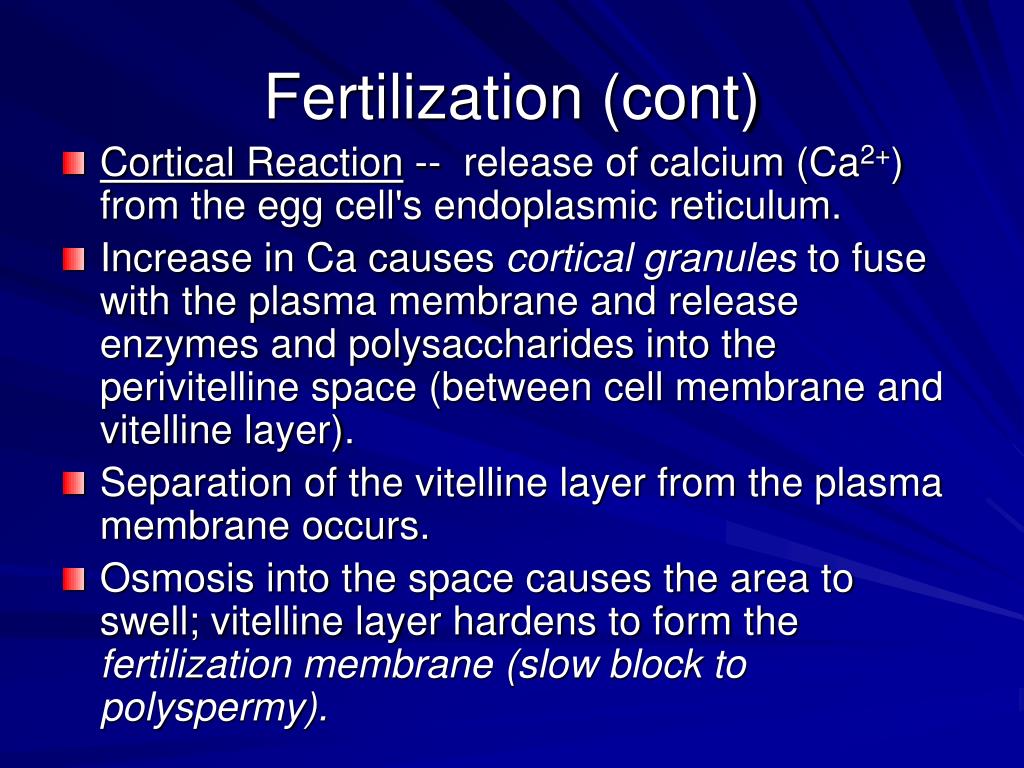 Fertilization (cont)

Cortical Reaction -- release of calcium ($Ca^{2+}$) from the egg cell's endoplasmic reticulum.

Increase in Ca causes cortical granules to fuse with the plasma membrane and release enzymes and polysaccharides into the perivitelline space (between cell membrane and vitelline layer).

Separation of the vitelline layer from the plasma membrane occurs.

Osmosis into the space causes the area to swell; vitelline layer hardens to form the fertilization membrane (slow block to polyspermy).